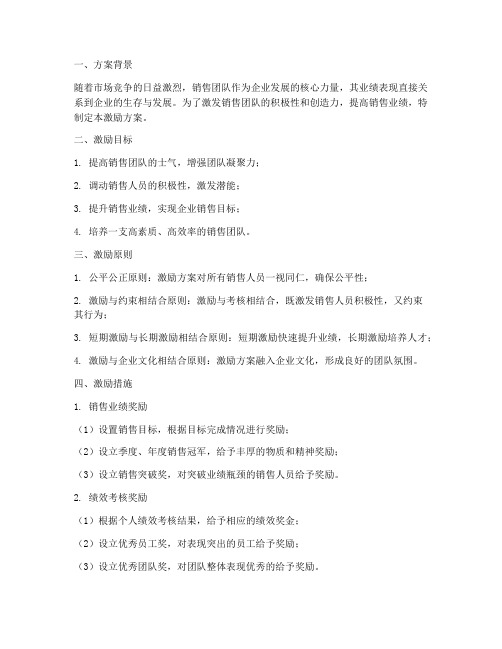 一、方案背景

随着市场竞争的日益激烈，销售团队作为企业发展的核心力量，其业绩表现直接关系到企业的生存与发展。为了激发销售团队的积极性和创造力，提高销售业绩，特制定本激励方案。

二、激励目标

1. 提高销售团队的士气，增强团队凝聚力；

2. 调动销售人员的积极性，激发潜能；

3. 提升销售业绩，实现企业销售目标；

4. 培养一支高素质、高效率的销售团队。

三、激励原则

1. 公平公正原则：激励方案对所有销售人员一视同仁，确保公平性；

2. 激励与约束相结合原则：激励与考核相结合，既激发销售人员积极性，又约束其行为；

3. 短期激励与长期激励相结合原则：短期激励快速提升业绩，长期激励培养人才；

4. 激励与企业文化相结合原则：激励方案融入企业文化，形成良好的团队氛围。

四、激励措施

1. 销售业绩奖励

（1）设置销售目标，根据目标完成情况进行奖励；

（2）设立季度、年度销售冠军，给予丰厚的物质和精神奖励；

（3）设立销售突破奖，对突破业绩瓶颈的销售人员给予奖励。

2. 绩效考核奖励

（1）根据个人绩效考核结果，给予相应的绩效奖金；

（2）设立优秀员工奖，对表现突出的员工给予奖励；

（3）设立优秀团队奖，对团队整体表现优秀的给予奖励。